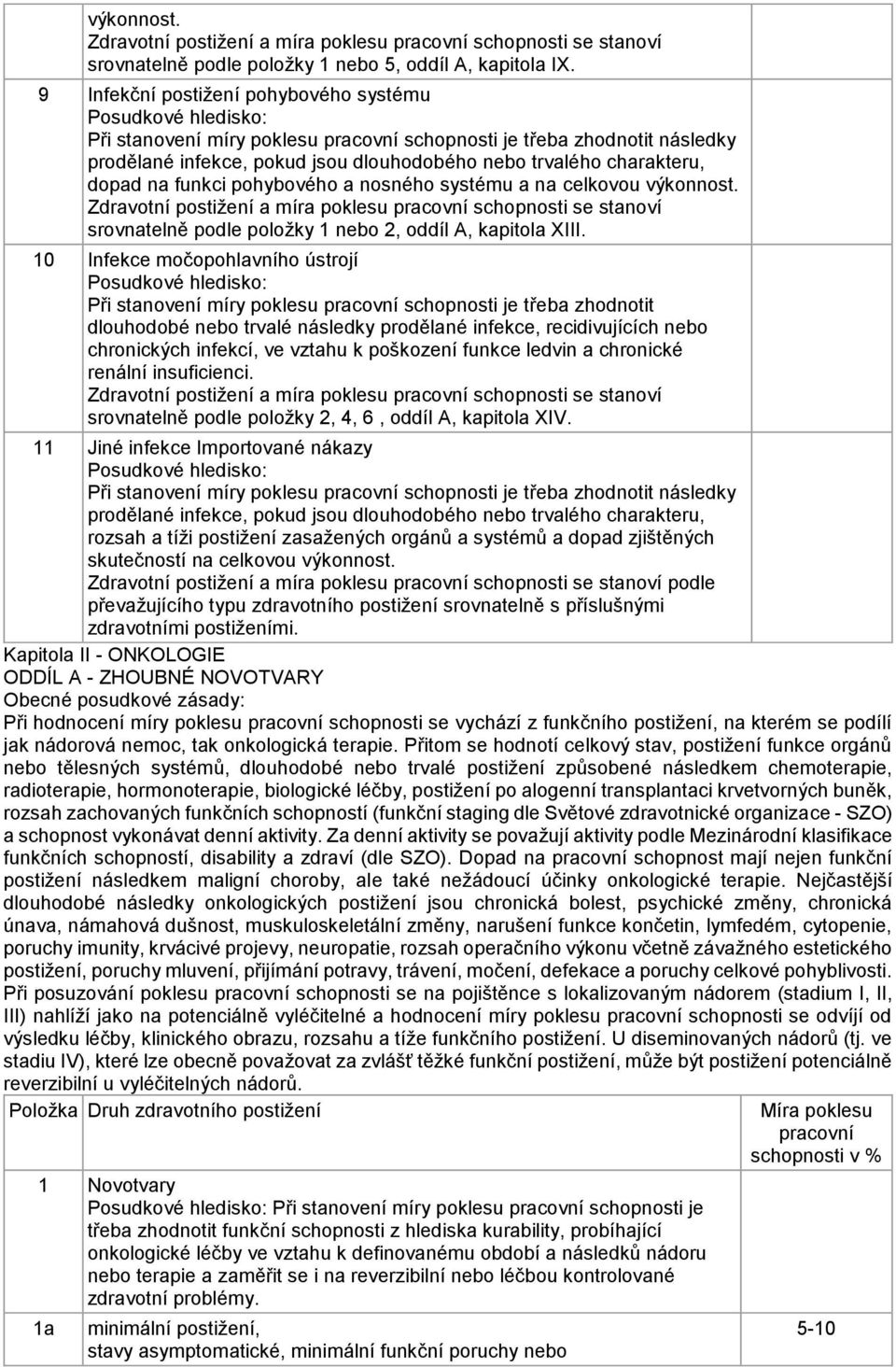 | | | |
|---|---|---|
| | výkonnost. Zdravotní postižení a míra poklesu pracovní schopnosti se stanoví srovnatelně podle položky 1 nebo 5, oddíl A, kapitola IX. | |
| 9 | Infekční postižení pohybového systému Posudkové hledisko: Při stanovení míry poklesu pracovní schopnosti je třeba zhodnotit následky prodělané infekce, pokud jsou dlouhodobého nebo trvalého charakteru, dopad na funkci pohybového a nosného systému a na celkovou výkonnost. Zdravotní postižení a míra poklesu pracovní schopnosti se stanoví srovnatelně podle položky 1 nebo 2, oddíl A, kapitola XIII. | |
| 10 | Infekce močopohlavního ústrojí Posudkové hledisko: Při stanovení míry poklesu pracovní schopnosti je třeba zhodnotit dlouhodobé nebo trvalé následky prodělané infekce, recidivujících nebo chronických infekcí, ve vztahu k poškození funkce ledvin a chronické renální insuficienci. Zdravotní postižení a míra poklesu pracovní schopnosti se stanoví srovnatelně podle položky 2, 4, 6 , oddíl A, kapitola XIV. | |
| 11 | Jiné infekce Importované nákazy Posudkové hledisko: Při stanovení míry poklesu pracovní schopnosti je třeba zhodnotit následky prodělané infekce, pokud jsou dlouhodobého nebo trvalého charakteru, rozsah a tíži postižení zasažených orgánů a systémů a dopad zjištěných skutečností na celkovou výkonnost. Zdravotní postižení a míra poklesu pracovní schopnosti se stanoví podle převažujícího typu zdravotního postižení srovnatelně s příslušnými zdravotními postiženími. | |

Kapitola II - ONKOLOGIE
ODDÍL A - ZHOUBNÉ NOVOTVARY
Obecné posudkové zásady:
Při hodnocení míry poklesu pracovní schopnosti se vychází z funkčního postižení, na kterém se podílí jak nádorová nemoc, tak onkologická terapie. Přitom se hodnotí celkový stav, postižení funkce orgánů nebo tělesných systémů, dlouhodobé nebo trvalé postižení způsobené následkem chemoterapie, radioterapie, hormonoterapie, biologické léčby, postižení po alogenní transplantaci krvetvorných buněk, rozsah zachovaných funkčních schopností (funkční staging dle Světové zdravotnické organizace - SZO) a schopnost vykonávat denní aktivity. Za denní aktivity se považují aktivity podle Mezinárodní klasifikace funkčních schopností, disability a zdraví (dle SZO). Dopad na pracovní schopnost mají nejen funkční postižení následkem maligní choroby, ale také nežádoucí účinky onkologické terapie. Nejčastější dlouhodobé následky onkologických postižení jsou chronická bolest, psychické změny, chronická únava, námahová dušnost, muskuloskeletální změny, narušení funkce končetin, lymfedém, cytopenie, poruchy imunity, krvácivé projevy, neuropatie, rozsah operačního výkonu včetně závažného estetického postižení, poruchy mluvení, přijímání potravy, trávení, močení, defekace a poruchy celkové pohyblivosti. Při posuzování poklesu pracovní schopnosti se na pojištěnce s lokalizovaným nádorem (stadium I, II, III) nahlíží jako na potenciálně vyléčitelné a hodnocení míry poklesu pracovní schopnosti se odvíjí od výsledku léčby, klinického obrazu, rozsahu a tíže funkčního postižení. U diseminovaných nádorů (tj. ve stadiu IV), které lze obecně považovat za zvlášť těžké funkční postižení, může být postižení potenciálně reverzibilní u vyléčitelných nádorů.

| Položka | Druh zdravotního postižení | Míra poklesu pracovní schopnosti v % |
|---|---|---|
| 1 | Novotvary Posudkové hledisko: Při stanovení míry poklesu pracovní schopnosti je třeba zhodnotit funkční schopnosti z hlediska kurability, probíhající onkologické léčby ve vztahu k definovanému období a následků nádoru nebo terapie a zaměřit se i na reverzibilní nebo léčbou kontrolované zdravotní problémy. | |
| 1a | minimální postižení, stavy asymptomatické, minimální funkční poruchy nebo | 5-10 |